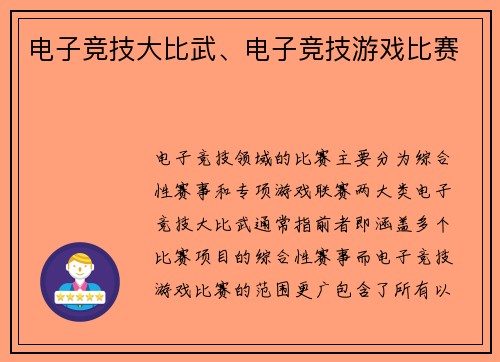 电子竞技大比武、电子竞技游戏比赛

电子竞技领域的比赛主要分为综合性赛事和专项游戏联赛两大类电子竞技大比武通常指前者即涵盖多个比赛项目的综合性赛事而电子竞技游戏比赛的范围更广包含了所有以